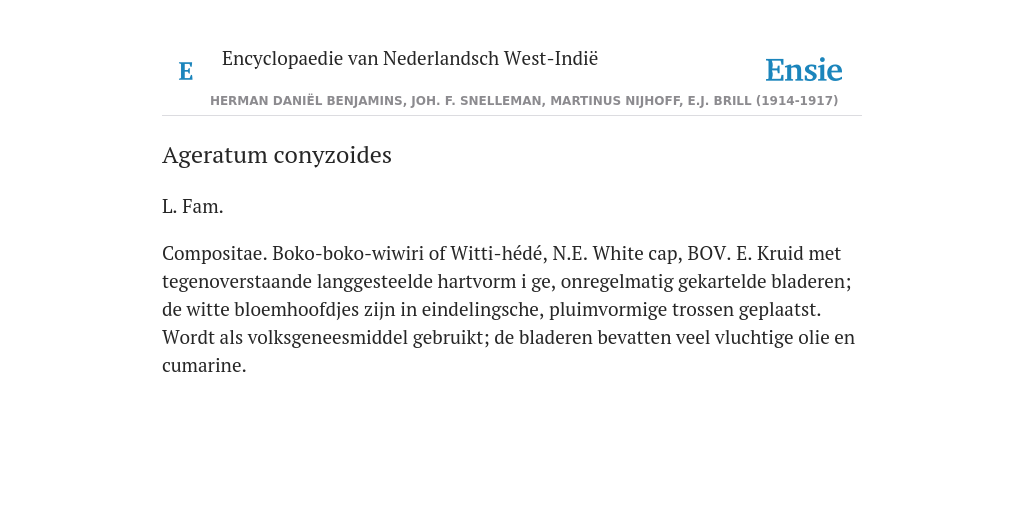 E Encyclopaedie van Nederlandsch West-Indië

Ensie

HERMAN DANIËL BENJAMINS, JOH. F. SNELLEMAN, MARTINUS NIJHOFF, E.J. BRILL (1914-1917)

Ageratum conyzoides

L. Fam.

Compositae. Boko-boko-wiwiri of Witti-hédé, N.E. White cap, BOV. E. Kruid met tegenoverstaande langgesteelde hartvorm i ge, onregelmatig gekartelde bladeren; de witte bloemhoofdjes zijn in eindelingsche, pluimvormige trossen geplaatst. Wordt als volksgeneesmiddel gebruikt; de bladeren bevatten veel vluchtige olie en cumarine.